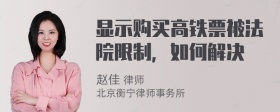 显示购买高铁票被法院限制，如何解决

赵佳 律师
北京衡宁律师事务所